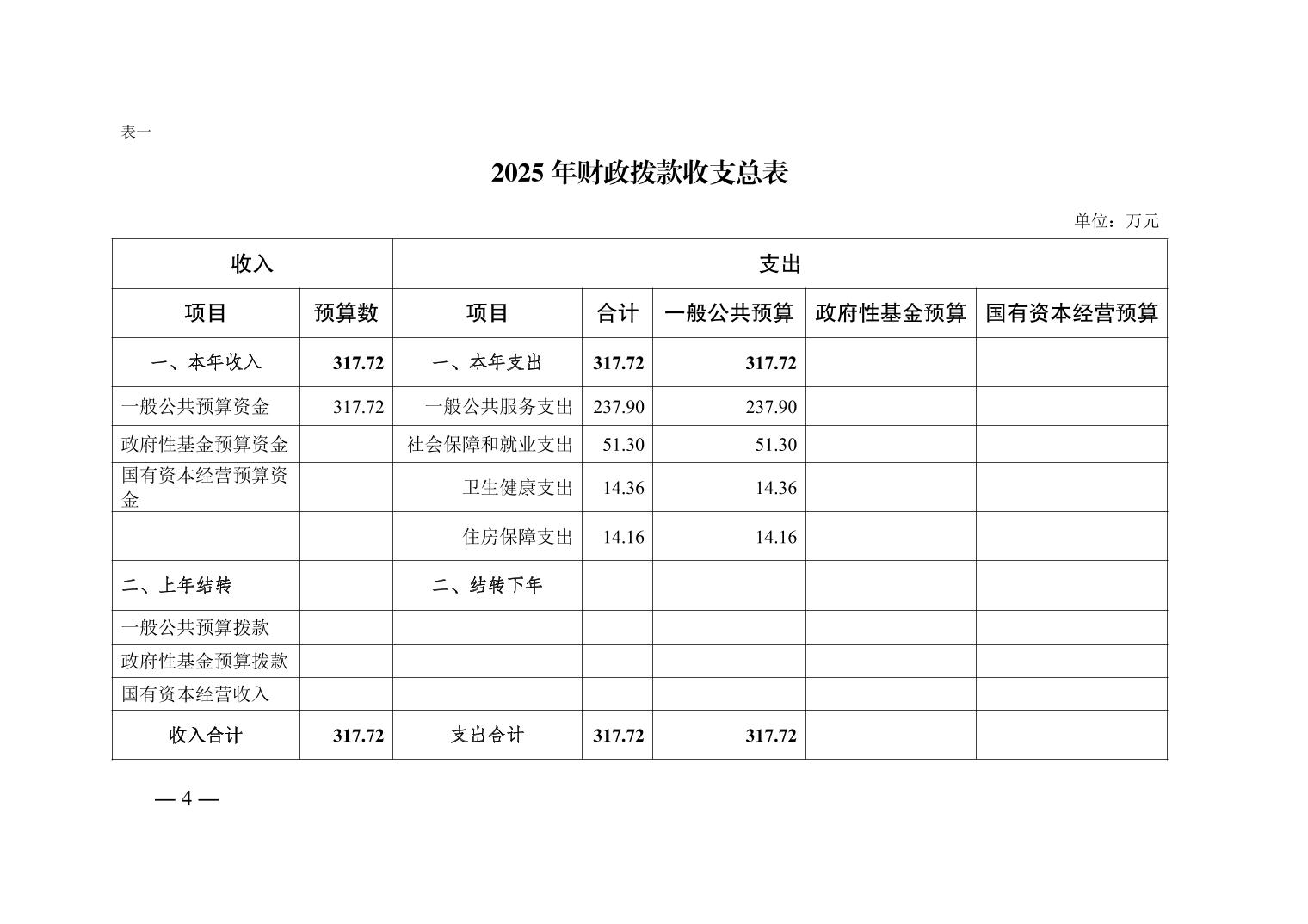 表一

2025 年财政拨款收支总表

单位：万元

| 收入 | | 支出 | | | | |
|---|---|---|---|---|---|---|
| 项目 | 预算数 | 项目 | 合计 | 一般公共预算 | 政府性基金预算 | 国有资本经营预算 |
| 一、本年收入 | 317.72 | 一、本年支出 | 317.72 | 317.72 | | |
| 一般公共预算资金 | 317.72 | 一般公共服务支出 | 237.90 | 237.90 | | |
| 政府性基金预算资金 | | 社会保障和就业支出 | 51.30 | 51.30 | | |
| 国有资本经营预算资金 | | 卫生健康支出 | 14.36 | 14.36 | | |
| | | 住房保障支出 | 14.16 | 14.16 | | |
| 二、上年结转 | | 二、结转下年 | | | | |
| 一般公共预算拨款 | | | | | | |
| 政府性基金预算拨款 | | | | | | |
| 国有资本经营收入 | | | | | | |
| 收入合计 | 317.72 | 支出合计 | 317.72 | 317.72 | | |

— 4 —